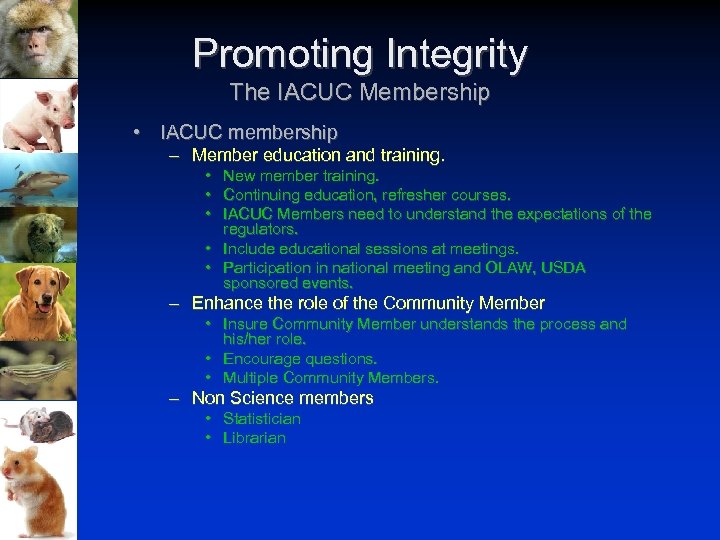 Promoting Integrity
The IACUC Membership

• IACUC membership
– Member education and training.
• New member training.
• Continuing education, refresher courses.
• IACUC Members need to understand the expectations of the regulators.
• Include educational sessions at meetings.
• Participation in national meeting and OLAW, USDA sponsored events.
– Enhance the role of the Community Member
• Insure Community Member understands the process and his/her role.
• Encourage questions.
• Multiple Community Members.
– Non Science members
• Statistician
• Librarian